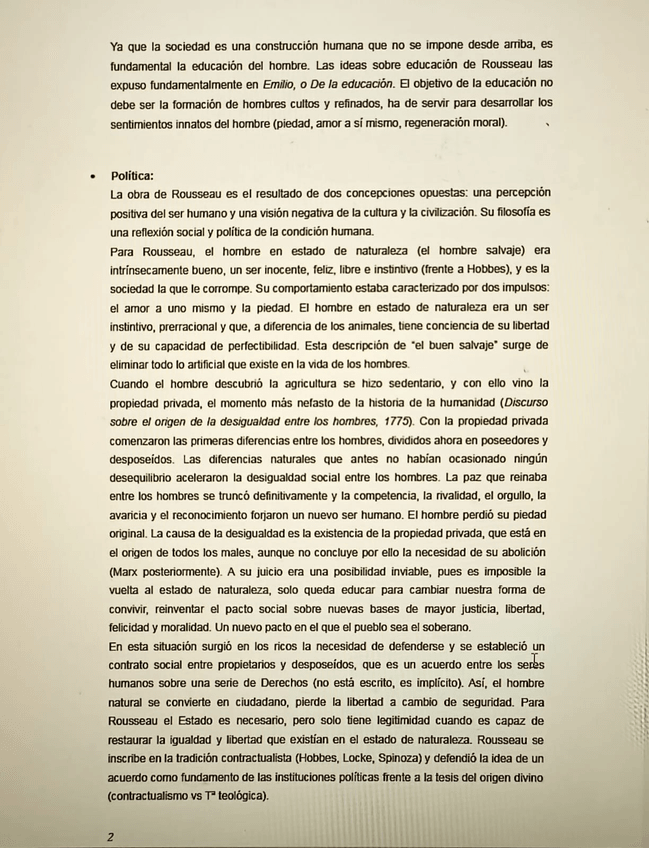 Ya que la sociedad es una construcción humana que no se impone desde arriba, es fundamental la educación del hombre. Las ideas sobre educación de Rousseau las expuso fundamentalmente en Emilio, o De la educación. El objetivo de la educación no debe ser la formación de hombres cultos y refinados, ha de servir para desarrollar los sentimientos innatos del hombre (piedad, amor a sí mismo, regeneración moral).

• Política:
La obra de Rousseau es el resultado de dos concepciones opuestas: una percepción positiva del ser humano y una visión negativa de la cultura y la civilización. Su filosofía es una reflexión social y política de la condición humana.
Para Rousseau, el hombre en estado de naturaleza (el hombre salvaje) era intrínsecamente bueno, un ser inocente, feliz, libre e instintivo (frente a Hobbes), y es la sociedad la que le corrompe. Su comportamiento estaba caracterizado por dos impulsos: el amor a uno mismo y la piedad. El hombre en estado de naturaleza era un ser instintivo, prerracional y que, a diferencia de los animales, tiene conciencia de su libertad y de su capacidad de perfectibilidad. Esta descripción de "el buen salvaje" surge de eliminar todo lo artificial que existe en la vida de los hombres.
Cuando el hombre descubrió la agricultura se hizo sedentario, y con ello vino la propiedad privada, el momento más nefasto de la historia de la humanidad (Discurso sobre el origen de la desigualdad entre los hombres, 1775). Con la propiedad privada comenzaron las primeras diferencias entre los hombres, divididos ahora en poseedores y desposeídos. Las diferencias naturales que antes no habían ocasionado ningún desequilibrio aceleraron la desigualdad social entre los hombres. La paz que reinaba entre los hombres se truncó definitivamente y la competencia, la rivalidad, el orgullo, la avaricia y el reconocimiento forjaron un nuevo ser humano. El hombre perdió su piedad original. La causa de la desigualdad es la existencia de la propiedad privada, que está en el origen de todos los males, aunque no concluye por ello la necesidad de su abolición (Marx posteriormente). A su juicio era una posibilidad inviable, pues es imposible la vuelta al estado de naturaleza, solo queda educar para cambiar nuestra forma de convivir, reinventar el pacto social sobre nuevas bases de mayor justicia, libertad, felicidad y moralidad. Un nuevo pacto en el que el pueblo sea el soberano.
En esta situación surgió en los ricos la necesidad de defenderse y se estableció un contrato social entre propietarios y desposeídos, que es un acuerdo entre los seres humanos sobre una serie de Derechos (no está escrito, es implícito). Así, el hombre natural se convierte en ciudadano, pierde la libertad a cambio de seguridad. Para Rousseau el Estado es necesario, pero solo tiene legitimidad cuando es capaz de restaurar la igualdad y libertad que existían en el estado de naturaleza. Rousseau se inscribe en la tradición contractualista (Hobbes, Locke, Spinoza) y defendió la idea de un acuerdo como fundamento de las instituciones políticas frente a la tesis del origen divino (contractualismo vs Tª teológica).

2